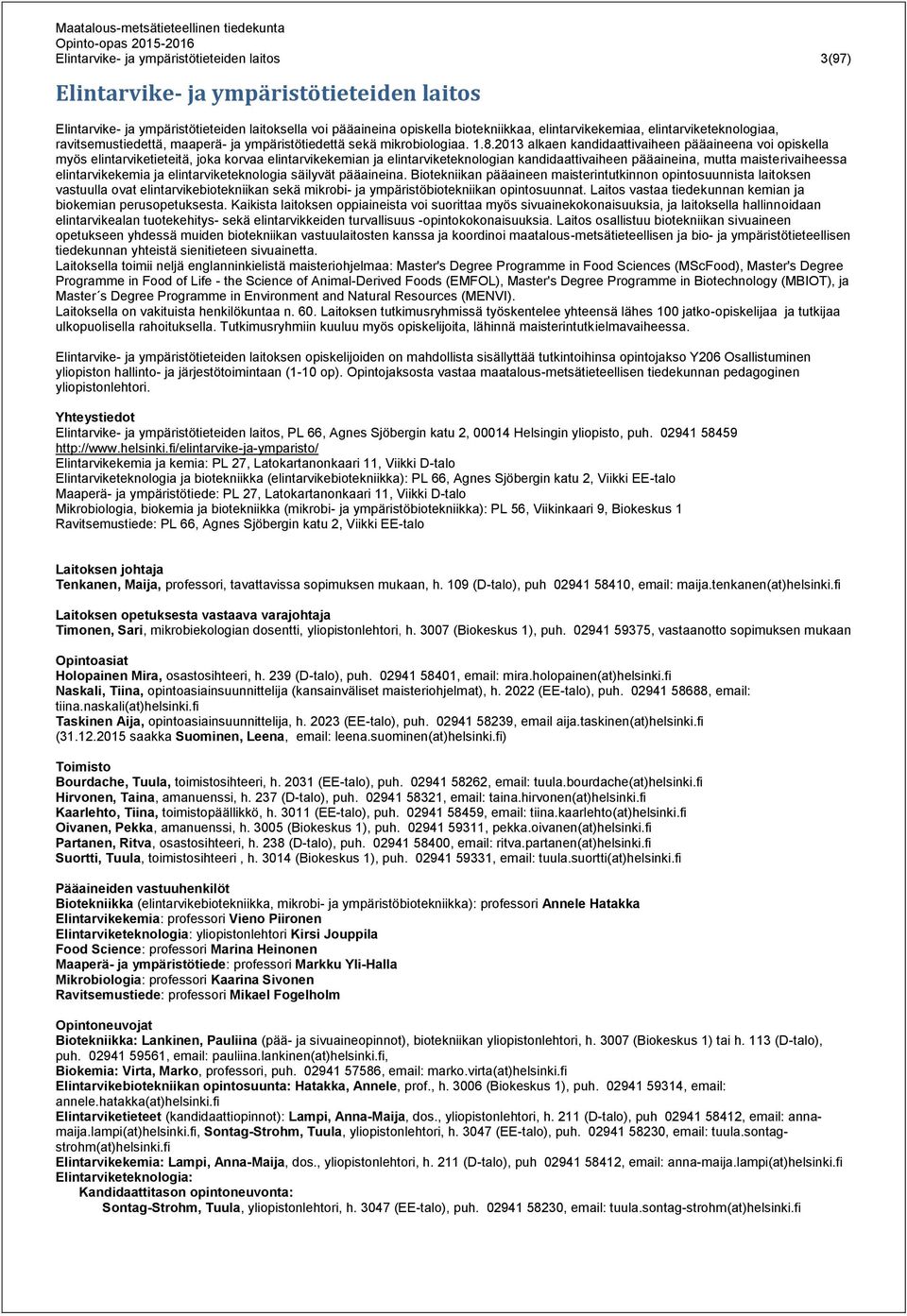 Maatalous-metsätieteellinen tiedekunta
Opinto-opas 2015-2016
Elintarvike- ja ympäristötieteiden laitos 3(97)

Elintarvike- ja ympäristötieteiden laitos

Elintarvike- ja ympäristötieteiden laitoksella voi pääaineina opiskella biotekniikkaa, elintarvikekemiaa, elintarviketeknologiaa, ravitsemustiedettä, maaperä- ja ympäristötiedettä sekä mikrobiologiaa. 1.8.2013 alkaen kandidaattivaiheen pääaineena voi opiskella myös elintarviketieteitä, joka korvaa elintarvikekemian ja elintarviketeknologian kandidaattivaiheen pääaineina, mutta maisterivaiheessa elintarvikekemia ja elintarviketeknologia säilyvät pääaineina. Biotekniikan pääaineen maisterintutkinnon opintosuunnista laitoksen vastuulla ovat elintarvikebiotekniikan sekä mikrobi- ja ympäristöbiotekniikan opintosuunnat. Laitos vastaa tiedekunnan kemian ja biokemian perusopetuksesta. Kaikista laitoksen oppiaineista voi suorittaa myös sivuainekokonaisuuksia, ja laitoksella hallinnoidaan elintarvikealan tuotekehitys- sekä elintarvikkeiden turvallisuus -opintokokonaisuuksia. Laitos osallistuu biotekniikan sivuaineen opetukseen yhdessä muiden biotekniikan vastuulaitosten kanssa ja koordinoi maatalous-metsätieteellisen ja bio- ja ympäristötieteellisen tiedekunnan yhteistä sienitieteen sivuainetta.
Laitoksella toimii neljä englanninkielistä maisteriohjelmaa: Master's Degree Programme in Food Sciences (MScFood), Master's Degree Programme in Food of Life - the Science of Animal-Derived Foods (EMFOL), Master's Degree Programme in Biotechnology (MBIOT), ja Master´s Degree Programme in Environment and Natural Resources (MENVI).
Laitoksella on vakituista henkilökuntaa n. 60. Laitoksen tutkimusryhmissä työskentelee yhteensä lähes 100 jatko-opiskelijaa ja tutkijaa ulkopuolisella rahoituksella. Tutkimusryhmiin kuuluu myös opiskelijoita, lähinnä maisterintutkielmavaiheessa.

Elintarvike- ja ympäristötieteiden laitoksen opiskelijoiden on mahdollista sisällyttää tutkintoihinsa opintojakso Y206 Osallistuminen yliopiston hallinto- ja järjestötoimintaan (1-10 op). Opintojaksosta vastaa maatalous-metsätieteellisen tiedekunnan pedagoginen yliopistonlehtori.

Yhteystiedot
Elintarvike- ja ympäristötieteiden laitos, PL 66, Agnes Sjöbergin katu 2, 00014 Helsingin yliopisto, puh. 02941 58459
http://www.helsinki.fi/elintarvike-ja-ymparisto/
Elintarvikekemia ja kemia: PL 27, Latokartanonkaari 11, Viikki D-talo
Elintarviketeknologia ja biotekniikka (elintarvikebiotekniikka): PL 66, Agnes Sjöbergin katu 2, Viikki EE-talo
Maaperä- ja ympäristötiede: PL 27, Latokartanonkaari 11, Viikki D-talo
Mikrobiologia, biokemia ja biotekniikka (mikrobi- ja ympäristöbiotekniikka): PL 56, Viikinkaari 9, Biokeskus 1
Ravitsemustiede: PL 66, Agnes Sjöbergin katu 2, Viikki EE-talo

Laitoksen johtaja
Tenkanen, Maija, professori, tavattavissa sopimuksen mukaan, h. 109 (D-talo), puh 02941 58410, email: maija.tenkanen(at)helsinki.fi

Laitoksen opetuksesta vastaava varajohtaja
Timonen, Sari, mikrobiekologian dosentti, yliopistonlehtori, h. 3007 (Biokeskus 1), puh. 02941 59375, vastaanotto sopimuksen mukaan

Opintoasiat
Holopainen Mira, osastosihteeri, h. 239 (D-talo), puh. 02941 58401, email: mira.holopainen(at)helsinki.fi
Naskali, Tiina, opintoasiainsuunnittelija (kansainväliset maisteriohjelmat), h. 2022 (EE-talo), puh. 02941 58688, email: tiina.naskali(at)helsinki.fi
Taskinen Aija, opintoasiainsuunnittelija, h. 2023 (EE-talo), puh. 02941 58239, email aija.taskinen(at)helsinki.fi (31.12.2015 saakka Suominen, Leena, email: leena.suominen(at)helsinki.fi)

Toimisto
Bourdache, Tuula, toimistosihteeri, h. 2031 (EE-talo), puh. 02941 58262, email: tuula.bourdache(at)helsinki.fi
Hirvonen, Taina, amanuenssi, h. 237 (D-talo), puh. 02941 58321, email: taina.hirvonen(at)helsinki.fi
Kaarlehto, Tiina, toimistopäällikkö, h. 3011 (EE-talo), puh. 02941 58459, email: tiina.kaarlehto(at)helsinki.fi
Oivanen, Pekka, amanuenssi, h. 3005 (Biokeskus 1), puh. 02941 59311, pekka.oivanen(at)helsinki.fi
Partanen, Ritva, osastosihteeri, h. 238 (D-talo), puh. 02941 58400, email: ritva.partanen(at)helsinki.fi
Suortti, Tuula, toimistosihteeri , h. 3014 (Biokeskus 1), puh. 02941 59331, email: tuula.suortti(at)helsinki.fi

Pääaineiden vastuuhenkilöt
Biotekniikka (elintarvikebiotekniikka, mikrobi- ja ympäristöbiotekniikka): professori Annele Hatakka
Elintarvikekemia: professori Vieno Piironen
Elintarviketeknologia: yliopistonlehtori Kirsi Jouppila
Food Science: professori Marina Heinonen
Maaperä- ja ympäristötiede: professori Markku Yli-Halla
Mikrobiologia: professori Kaarina Sivonen
Ravitsemustiede: professori Mikael Fogelholm

Opintoneuvojat
Biotekniikka: Lankinen, Pauliina (pää- ja sivuaineopinnot), biotekniikan yliopistonlehtori, h. 3007 (Biokeskus 1) tai h. 113 (D-talo), puh. 02941 59561, email: pauliina.lankinen(at)helsinki.fi,
Biokemia: Virta, Marko, professori, puh. 02941 57586, email: marko.virta(at)helsinki.fi
Elintarvikebiotekniikan opintosuunta: Hatakka, Annele, prof., h. 3006 (Biokeskus 1), puh. 02941 59314, email: annele.hatakka(at)helsinki.fi
Elintarviketieteet (kandidaattiopinnot): Lampi, Anna-Maija, dos., yliopistonlehtori, h. 211 (D-talo), puh 02941 58412, email: anna-maija.lampi(at)helsinki.fi, Sontag-Strohm, Tuula, yliopistonlehtori, h. 3047 (EE-talo), puh. 02941 58230, email: tuula.sontag-strohm(at)helsinki.fi
Elintarvikekemia: Lampi, Anna-Maija, dos., yliopistonlehtori, h. 211 (D-talo), puh 02941 58412, email: anna-maija.lampi(at)helsinki.fi
Elintarviketeknologia:
Kandidaattitason opintoneuvonta:
Sontag-Strohm, Tuula, yliopistonlehtori, h. 3047 (EE-talo), puh. 02941 58230, email: tuula.sontag-strohm(at)helsinki.fi